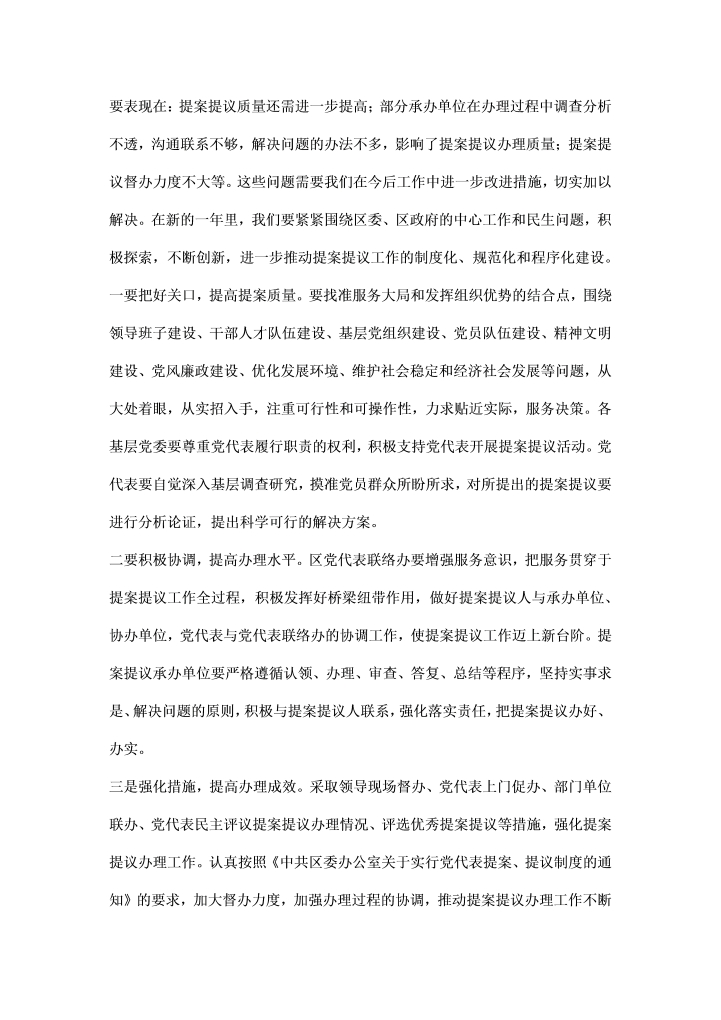 要表现在：提案提议质量还需进一步提高；部分承办单位在办理过程中调查分析不透，沟通联系不够，解决问题的办法不多，影响了提案提议办理质量；提案提议督办力度不大等。这些问题需要我们在今后工作中进一步改进措施，切实加以解决。在新的一年里，我们要紧紧围绕区委、区政府的中心工作和民生问题，积极探索，不断创新，进一步推动提案提议工作的制度化、规范化和程序化建设。

一要把好关口，提高提案质量。要找准服务大局和发挥组织优势的结合点，围绕领导班子建设、干部人才队伍建设、基层党组织建设、党员队伍建设、精神文明建设、党风廉政建设、优化发展环境、维护社会稳定和经济社会发展等问题，从大处着眼，从实招入手，注重可行性和可操作性，力求贴近实际，服务决策。各基层党委要尊重党代表履行职责的权利，积极支持党代表开展提案提议活动。党代表要自觉深入基层调查研究，摸准党员群众所盼所求，对所提出的提案提议要进行分析论证，提出科学可行的解决方案。

二要积极协调，提高办理水平。区党代表联络办要增强服务意识，把服务贯穿于提案提议工作全过程，积极发挥好桥梁纽带作用，做好提案提议人与承办单位、协办单位，党代表与党代表联络办的协调工作，使提案提议工作迈上新台阶。提案提议承办单位要严格遵循认领、办理、审查、答复、总结等程序，坚持实事求是、解决问题的原则，积极与提案提议人联系，强化落实责任，把提案提议办好、办实。

三是强化措施，提高办理成效。采取领导现场督办、党代表上门促办、部门单位联办、党代表民主评议提案提议办理情况、评选优秀提案提议等措施，强化提案提议办理工作。认真按照《中共区委办公室关于实行党代表提案、提议制度的通知》的要求，加大督办力度，加强办理过程的协调，推动提案提议办理工作不断